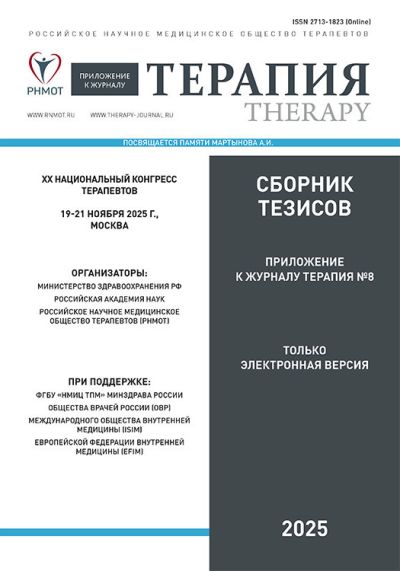 ISSN 2713-1823 (Online)

РОССИЙСКОЕ НАУЧНОЕ МЕДИЦИНСКОЕ ОБЩЕСТВО ТЕРАПЕВТОВ

РНМОТ

ПРИЛОЖЕНИЕ К ЖУРНАЛУ

ТЕРАПИЯ
THERAPY

WWW.RNMOT.RU WWW.THERAPY-JOURNAL.RU

ПОСВЯЩАЕТСЯ ПАМЯТИ МАРТЫНОВА А.И.

XX НАЦИОНАЛЬНЫЙ КОНГРЕСС ТЕРАПЕВТОВ

19-21 НОЯБРЯ 2025 Г., МОСКВА

ОРГАНИЗАТОРЫ:
МИНИСТЕРСТВО ЗДРАВООХРАНЕНИЯ РФ
РОССИЙСКАЯ АКАДЕМИЯ НАУК
РОССИЙСКОЕ НАУЧНОЕ МЕДИЦИНСКОЕ ОБЩЕСТВО ТЕРАПЕВТОВ (РНМОТ)

ПРИ ПОДДЕРЖКЕ:
ФГБУ «НМИЦ ТПМ» МИНЗДРАВА РОССИИ
ОБЩЕСТВА ВРАЧЕЙ РОССИИ (ОВР)
МЕЖДУНАРОДНОГО ОБЩЕСТВА ВНУТРЕННЕЙ МЕДИЦИНЫ (ISIM)
ЕВРОПЕЙСКОЙ ФЕДЕРАЦИИ ВНУТРЕННЕЙ МЕДИЦИНЫ (EFIM)

СБОРНИК ТЕЗИСОВ

ПРИЛОЖЕНИЕ К ЖУРНАЛУ ТЕРАПИЯ №8

ТОЛЬКО ЭЛЕКТРОННАЯ ВЕРСИЯ

2025